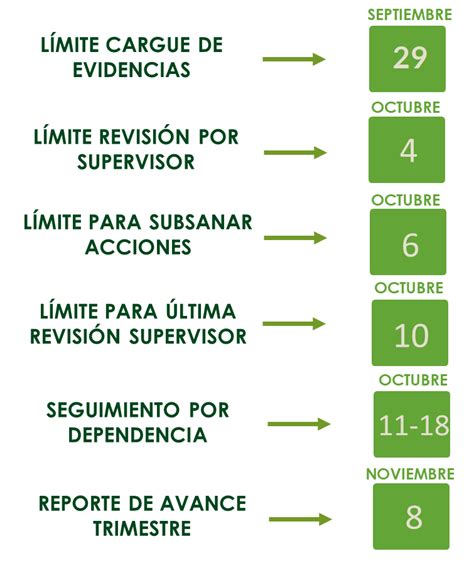 LÍMITE CARGUE DE EVIDENCIAS

SEPTIEMBRE
29

LÍMITE REVISIÓN POR SUPERVISOR

OCTUBRE
4

LÍMITE PARA SUBSANAR ACCIONES

OCTUBRE
6

LÍMITE PARA ÚLTIMA REVISIÓN SUPERVISOR

OCTUBRE
10

SEGUIMIENTO POR DEPENDENCIA

OCTUBRE
11-18

REPORTE DE AVANCE TRIMESTRE

NOVIEMBRE
8